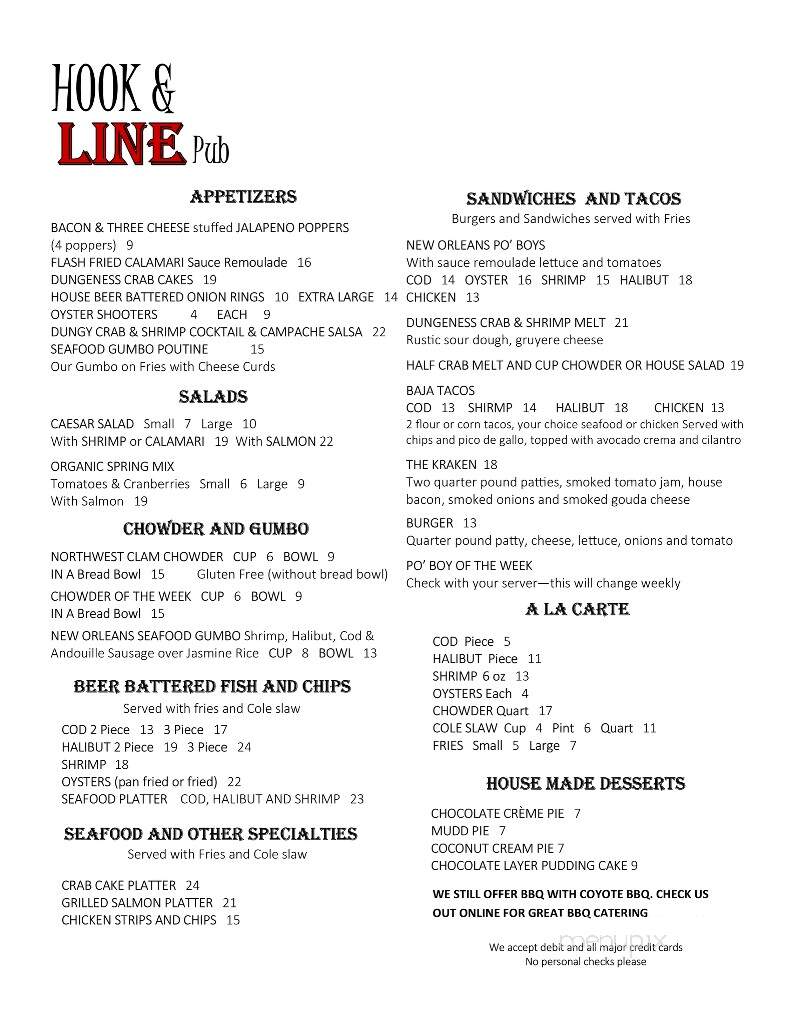 HOOK &
LINE Pub

APPETIZERS

BACON & THREE CHEESE stuffed JALAPENO POPPERS (4 poppers) 9
FLASH FRIED CALAMARI Sauce Remoulade 16
DUNGENESS CRAB CAKES 19
HOUSE BEER BATTERED ONION RINGS 10 EXTRA LARGE 14
OYSTER SHOOTERS 4 EACH 9
DUNGY CRAB & SHRIMP COCKTAIL & CAMPACHE SALSA 22
SEAFOOD GUMBO POUTINE 15
Our Gumbo on Fries with Cheese Curds

SALADS

CAESAR SALAD Small 7 Large 10
With SHRIMP or CALAMARI 19 With SALMON 22

ORGANIC SPRING MIX
Tomatoes & Cranberries Small 6 Large 9
With Salmon 19

CHOWDER AND GUMBO

NORTHWEST CLAM CHOWDER CUP 6 BOWL 9
IN A Bread Bowl 15 Gluten Free (without bread bowl)

CHOWDER OF THE WEEK CUP 6 BOWL 9
IN A Bread Bowl 15

NEW ORLEANS SEAFOOD GUMBO Shrimp, Halibut, Cod & Andouille Sausage over Jasmine Rice CUP 8 BOWL 13

BEER BATTERED FISH AND CHIPS

Served with fries and Cole slaw

COD 2 Piece 13 3 Piece 17
HALIBUT 2 Piece 19 3 Piece 24
SHRIMP 18
OYSTERS (pan fried or fried) 22
SEAFOOD PLATTER COD, HALIBUT AND SHRIMP 23

SEAFOOD AND OTHER SPECIALTIES

Served with Fries and Cole slaw

CRAB CAKE PLATTER 24
GRILLED SALMON PLATTER 21
CHICKEN STRIPS AND CHIPS 15

SANDWICHES AND TACOS

Burgers and Sandwiches served with Fries

NEW ORLEANS PO' BOYS
With sauce remoulade lettuce and tomatoes
COD 14 OYSTER 16 SHRIMP 15 HALIBUT 18
CHICKEN 13

DUNGENESS CRAB & SHRIMP MELT 21
Rustic sour dough, gruyere cheese

HALF CRAB MELT AND CUP CHOWDER OR HOUSE SALAD 19

BAJA TACOS
COD 13 SHIRMP 14 HALIBUT 18 CHICKEN 13
2 flour or corn tacos, your choice seafood or chicken Served with chips and pico de gallo, topped with avocado crema and cilantro

THE KRAKEN 18
Two quarter pound patties, smoked tomato jam, house bacon, smoked onions and smoked gouda cheese

BURGER 13
Quarter pound patty, cheese, lettuce, onions and tomato

PO' BOY OF THE WEEK
Check with your server—this will change weekly

A LA CARTE

COD Piece 5
HALIBUT Piece 11
SHRIMP 6 oz 13
OYSTERS Each 4
CHOWDER Quart 17
COLE SLAW Cup 4 Pint 6 Quart 11
FRIES Small 5 Large 7

HOUSE MADE DESSERTS

CHOCOLATE CRÈME PIE 7
MUDD PIE 7
COCONUT CREAM PIE 7
CHOCOLATE LAYER PUDDING CAKE 9

WE STILL OFFER BBQ WITH COYOTE BBQ. CHECK US OUT ONLINE FOR GREAT BBQ CATERING

We accept debit and all major credit cards
No personal checks please